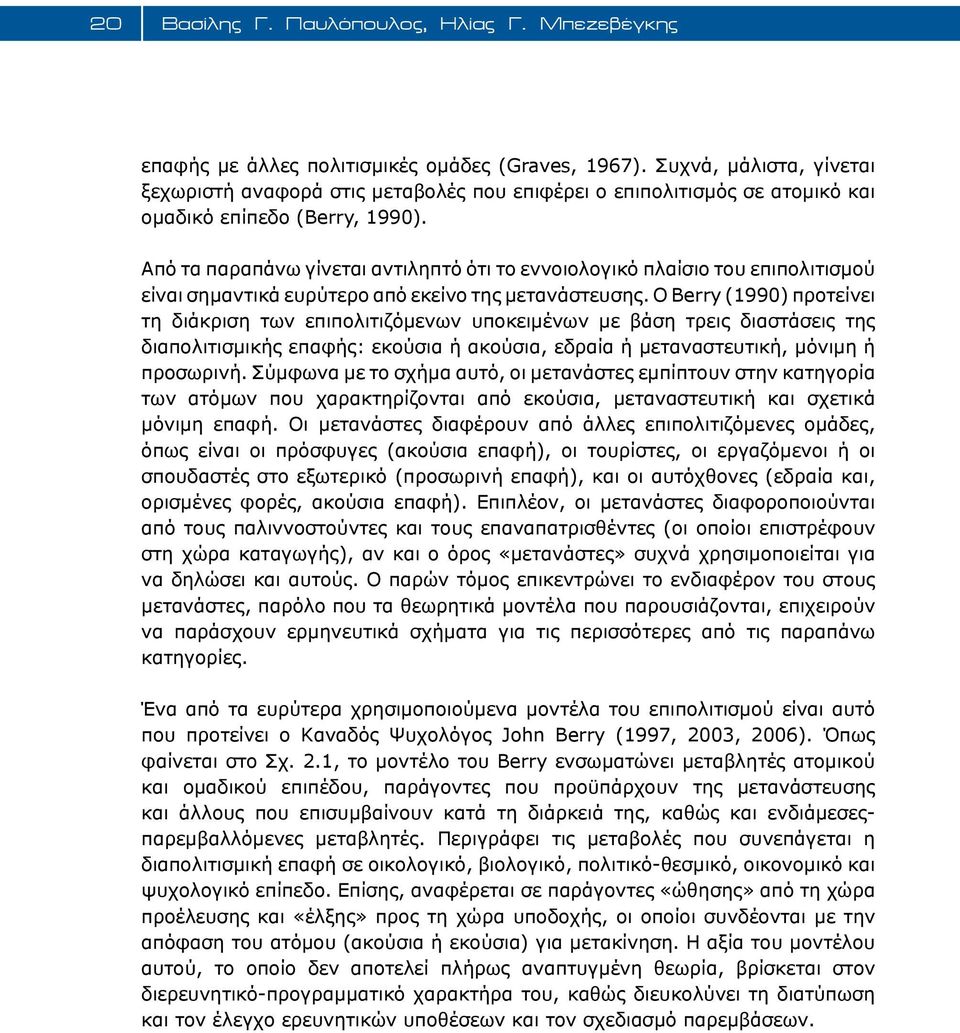 20 Βασίλης Γ. Παυλόπουλος, Ηλίας Γ. Μπεζεβέγκης

επαφής με άλλες πολιτισμικές ομάδες (Graves, 1967). Συχνά, μάλιστα, γίνεται ξεχωριστή αναφορά στις μεταβολές που επιφέρει ο επιπολιτισμός σε ατομικό και ομαδικό επίπεδο (Berry, 1990).

Από τα παραπάνω γίνεται αντιληπτό ότι το εννοιολογικό πλαίσιο του επιπολιτισμού είναι σημαντικά ευρύτερο από εκείνο της μετανάστευσης. Ο Berry (1990) προτείνει τη διάκριση των επιπολιτιζόμενων υποκειμένων με βάση τρεις διαστάσεις της διαπολιτισμικής επαφής: εκούσια ή ακούσια, εδραία ή μεταναστευτική, μόνιμη ή προσωρινή. Σύμφωνα με το σχήμα αυτό, οι μετανάστες εμπίπτουν στην κατηγορία των ατόμων που χαρακτηρίζονται από εκούσια, μεταναστευτική και σχετικά μόνιμη επαφή. Οι μετανάστες διαφέρουν από άλλες επιπολιτιζόμενες ομάδες, όπως είναι οι πρόσφυγες (ακούσια επαφή), οι τουρίστες, οι εργαζόμενοι ή οι σπουδαστές στο εξωτερικό (προσωρινή επαφή), και οι αυτόχθονες (εδραία και, ορισμένες φορές, ακούσια επαφή). Επιπλέον, οι μετανάστες διαφοροποιούνται από τους παλιννοστούντες και τους επαναπατρισθέντες (οι οποίοι επιστρέφουν στη χώρα καταγωγής), αν και ο όρος «μετανάστες» συχνά χρησιμοποιείται για να δηλώσει και αυτούς. Ο παρών τόμος επικεντρώνει το ενδιαφέρον του στους μετανάστες, παρόλο που τα θεωρητικά μοντέλα που παρουσιάζονται, επιχειρούν να παράσχουν ερμηνευτικά σχήματα για τις περισσότερες από τις παραπάνω κατηγορίες.

Ένα από τα ευρύτερα χρησιμοποιούμενα μοντέλα του επιπολιτισμού είναι αυτό που προτείνει ο Καναδός Ψυχολόγος John Berry (1997, 2003, 2006). Όπως φαίνεται στο Σχ. 2.1, το μοντέλο του Berry ενσωματώνει μεταβλητές ατομικού και ομαδικού επιπέδου, παράγοντες που προϋπάρχουν της μετανάστευσης και άλλους που επισυμβαίνουν κατά τη διάρκειά της, καθώς και ενδιάμεσες-παρεμβαλλόμενες μεταβλητές. Περιγράφει τις μεταβολές που συνεπάγεται η διαπολιτισμική επαφή σε οικολογικό, βιολογικό, πολιτικό-θεσμικό, οικονομικό και ψυχολογικό επίπεδο. Επίσης, αναφέρεται σε παράγοντες «ώθησης» από τη χώρα προέλευσης και «έλξης» προς τη χώρα υποδοχής, οι οποίοι συνδέονται με την απόφαση του ατόμου (ακούσια ή εκούσια) για μετακίνηση. Η αξία του μοντέλου αυτού, το οποίο δεν αποτελεί πλήρως αναπτυγμένη θεωρία, βρίσκεται στον διερευνητικό-προγραμματικό χαρακτήρα του, καθώς διευκολύνει τη διατύπωση και τον έλεγχο ερευνητικών υποθέσεων και τον σχεδιασμό παρεμβάσεων.